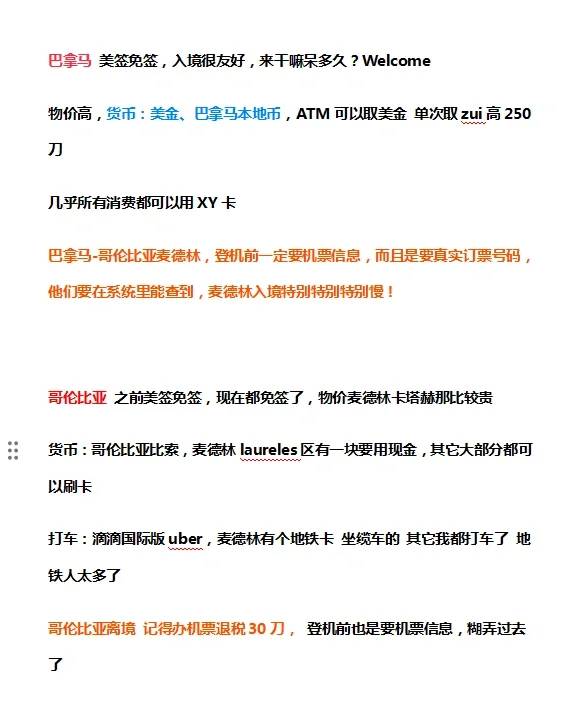 巴拿马 美签免签，入境很友好，来干嘛呆多久？Welcome

物价高，货币：美金、巴拿马本地币，ATM 可以取美金 单次取 zui 高 250 刀

几乎所有消费都可以用 XY 卡

巴拿马-哥伦比亚麦德林，登机前一定要机票信息，而且是要真实订票号码，他们要在系统里能查到，麦德林入境特别特别特别慢！

哥伦比亚 之前美签免签，现在都免签了，物价麦德林卡塔赫那比较贵

货币：哥伦比亚比索，麦德林 laureles 区有一块要用现金，其它大部分都可以刷卡

打车：滴滴国际版 uber，麦德林有个地铁卡 坐缆车的 其它我都打车了 地铁人太多了

哥伦比亚离境 记得办机票退税 30 刀， 登机前也是要机票信息，糊弄过去了